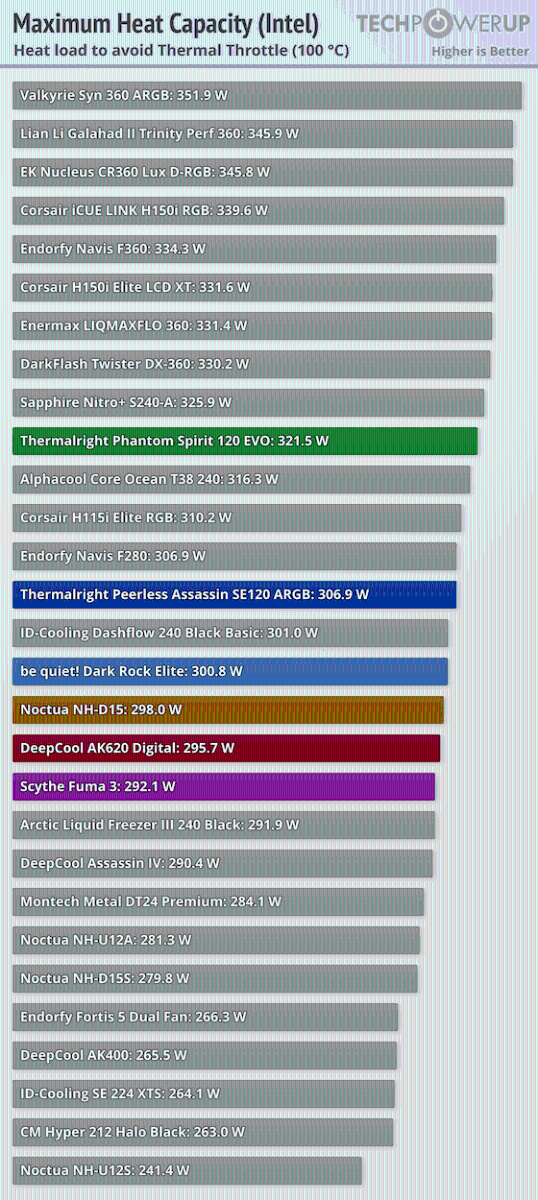 Maximum Heat Capacity (Intel)
Heat load to avoid Thermal Throttle (100 °C)

TECHPOWERUP
Higher is Better

Valkyrie Syn 360 ARGB: 351.9 W
Lian Li Galahad II Trinity Perf 360: 345.9 W
EK Nucleus CR360 Lux D-RGB: 345.8 W
Corsair iCUE LINK H150i RGB: 339.6 W
Endorfy Navis F360: 334.3 W
Corsair H150i Elite LCD XT: 331.6 W
Enermax LIQMAXFLO 360: 331.4 W
DarkFlash Twister DX-360: 330.2 W
Sapphire Nitro+ S240-A: 325.9 W
Thermalright Phantom Spirit 120 EVO: 321.5 W
Alphacool Core Ocean T38 240: 316.3 W
Corsair H115i Elite RGB: 310.2 W
Endorfy Navis F280: 306.9 W
Thermalright Peerless Assassin SE120 ARGB: 306.9 W
ID-Cooling Dashflow 240 Black Basic: 301.0 W
be quiet! Dark Rock Elite: 300.8 W
Noctua NH-D15: 298.0 W
DeepCool AK620 Digital: 295.7 W
Scythe Fuma 3: 292.1 W
Arctic Liquid Freezer III 240 Black: 291.9 W
DeepCool Assassin IV: 290.4 W
Montech Metal DT24 Premium: 284.1 W
Noctua NH-U12A: 281.3 W
Noctua NH-D15S: 279.8 W
Endorfy Fortis 5 Dual Fan: 266.3 W
DeepCool AK400: 265.5 W
ID-Cooling SE 224 XTS: 264.1 W
CM Hyper 212 Halo Black: 263.0 W
Noctua NH-U12S: 241.4 W